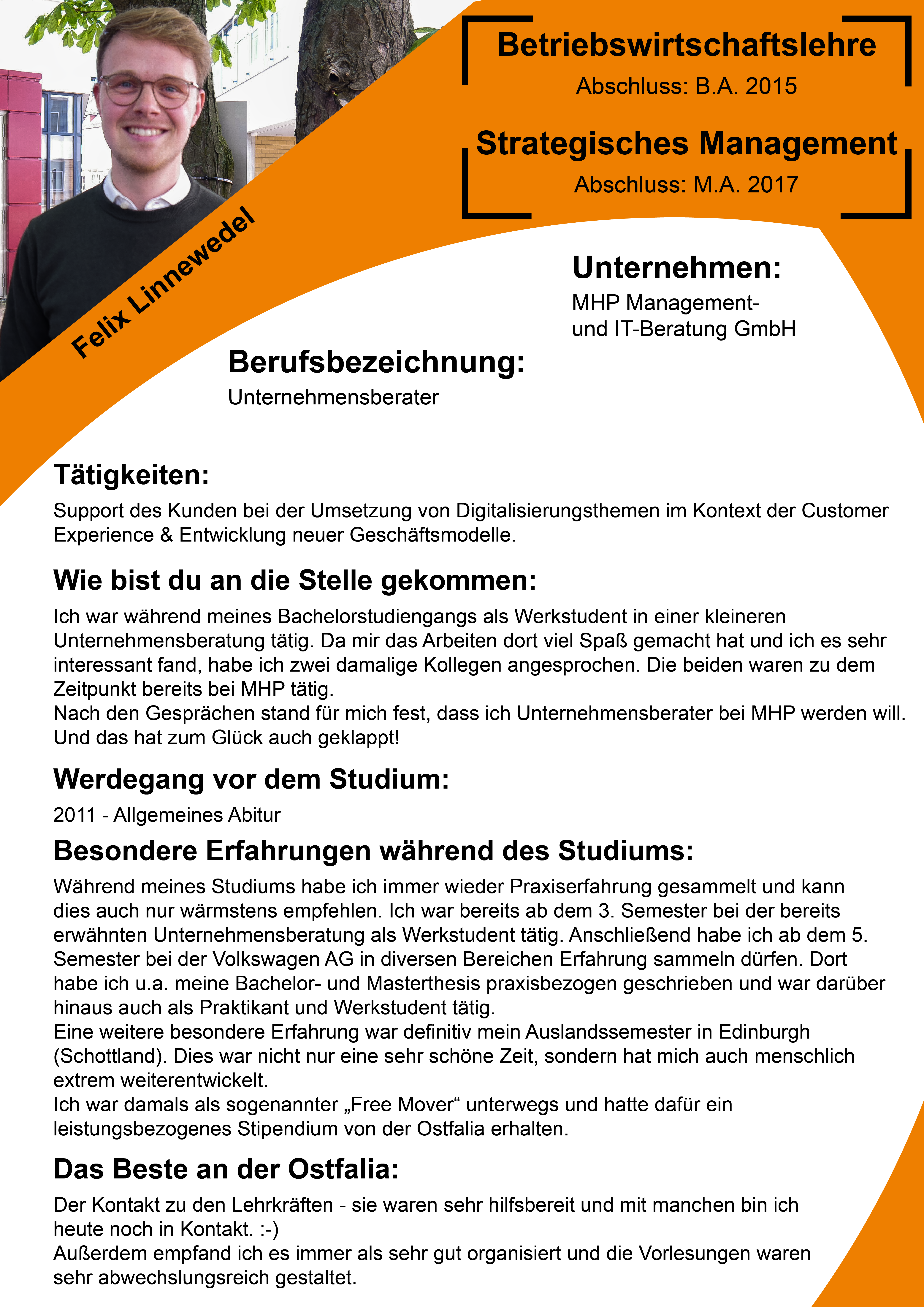 Betriebswirtschaftslehre
Abschluss: B.A. 2015

Strategisches Management
Abschluss: M.A. 2017

Felix Linnewedel

Unternehmen:
MHP Management- und IT-Beratung GmbH

Berufsbezeichnung:
Unternehmensberater

Tätigkeiten:
Support des Kunden bei der Umsetzung von Digitalisierungsthemen im Kontext der Customer Experience & Entwicklung neuer Geschäftsmodelle.

Wie bist du an die Stelle gekommen:
Ich war während meines Bachelorstudiengangs als Werkstudent in einer kleineren Unternehmensberatung tätig. Da mir das Arbeiten dort viel Spaß gemacht hat und ich es sehr interessant fand, habe ich zwei damalige Kollegen angesprochen. Die beiden waren zu dem Zeitpunkt bereits bei MHP tätig.
Nach den Gesprächen stand für mich fest, dass ich Unternehmensberater bei MHP werden will. Und das hat zum Glück auch geklappt!

Werdegang vor dem Studium:
2011 - Allgemeines Abitur

Besondere Erfahrungen während des Studiums:
Während meines Studiums habe ich immer wieder Praxiserfahrung gesammelt und kann dies auch nur wärmstens empfehlen. Ich war bereits ab dem 3. Semester bei der bereits erwähnten Unternehmensberatung als Werkstudent tätig. Anschließend habe ich ab dem 5. Semester bei der Volkswagen AG in diversen Bereichen Erfahrung sammeln dürfen. Dort habe ich u.a. meine Bachelor- und Masterthesis praxisbezogen geschrieben und war darüber hinaus auch als Praktikant und Werkstudent tätig.
Eine weitere besondere Erfahrung war definitiv mein Auslandssemester in Edinburgh (Schottland). Dies war nicht nur eine sehr schöne Zeit, sondern hat mich auch menschlich extrem weiterentwickelt.
Ich war damals als sogenannter „Free Mover“ unterwegs und hatte dafür ein leistungsbezogenes Stipendium von der Ostfalia erhalten.

Das Beste an der Ostfalia:
Der Kontakt zu den Lehrkräften - sie waren sehr hilfsbereit und mit manchen bin ich heute noch in Kontakt. :-)
Außerdem empfand ich es immer als sehr gut organisiert und die Vorlesungen waren sehr abwechslungsreich gestaltet.